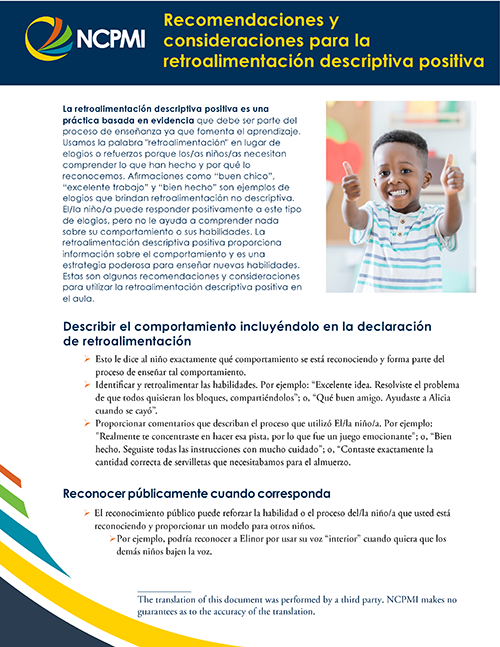 NCPMI

Recomendaciones y consideraciones para la retroalimentación descriptiva positiva

La retroalimentación descriptiva positiva es una práctica basada en evidencia que debe ser parte del proceso de enseñanza ya que fomenta el aprendizaje. Usamos la palabra "retroalimentación" en lugar de elogios o refuerzos porque los/as niños/as necesitan comprender lo que han hecho y por qué lo reconocemos. Afirmaciones como "buen chico", "excelente trabajo" y "bien hecho" son ejemplos de elogios que brindan retroalimentación no descriptiva. El/la niño/a puede responder positivamente a este tipo de elogios, pero no le ayuda a comprender nada sobre su comportamiento o sus habilidades. La retroalimentación descriptiva positiva proporciona información sobre el comportamiento y es una estrategia poderosa para enseñar nuevas habilidades. Estas son algunas recomendaciones y consideraciones para utilizar la retroalimentación descriptiva positiva en el aula.

Describir el comportamiento incluyéndolo en la declaración de retroalimentación

➢ Esto le dice al niño exactamente qué comportamiento se está reconociendo y forma parte del proceso de enseñar tal comportamiento.
➢ Identificar y retroalimentar las habilidades. Por ejemplo: "Excelente idea. Resolviste el problema de que todos quisieran los bloques, compartiéndolos"; o, "Qué buen amigo. Ayudaste a Alicia cuando se cayó".
➢ Proporcionar comentarios que describan el proceso que utilizó El/la niño/a. Por ejemplo: "Realmente te concentraste en hacer esa pista, por lo que fue un juego emocionante"; o, "Bien hecho. Seguiste todas las instrucciones con mucho cuidado"; o, "Contaste exactamente la cantidad correcta de servilletas que necesitabamos para el almuerzo.

Reconocer públicamente cuando corresponda

➢ El reconocimiento público puede reforzar la habilidad o el proceso del/la niño/a que usted está reconociendo y proporcionar un modelo para otros niños.
➢ Por ejemplo, podría reconocer a Elinor por usar su voz "interior" cuando quiera que los demás niños bajen la voz.

The translation of this document was performed by a third party. NCPMI makes no guarantees as to the accuracy of the translation.